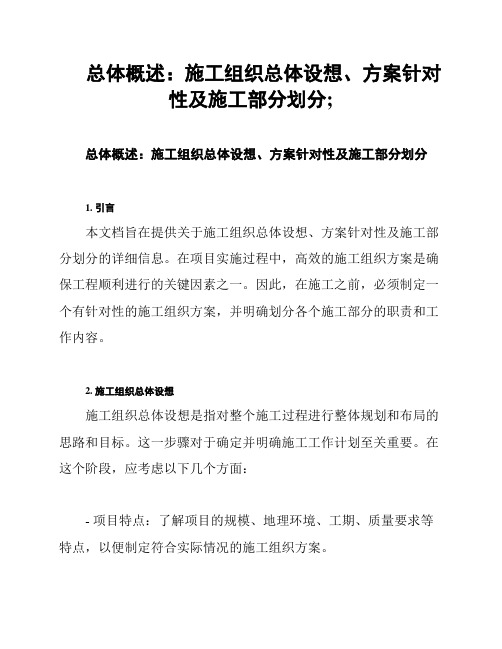 总体概述：施工组织总体设想、方案针对性及施工部分划分;

总体概述：施工组织总体设想、方案针对性及施工部分划分

1. 引言

本文档旨在提供关于施工组织总体设想、方案针对性及施工部分划分的详细信息。在项目实施过程中，高效的施工组织方案是确保工程顺利进行的关键因素之一。因此，在施工之前，必须制定一个有针对性的施工组织方案，并明确划分各个施工部分的职责和工作内容。

2. 施工组织总体设想

施工组织总体设想是指对整个施工过程进行整体规划和布局的思路和目标。这一步骤对于确定并明确施工工作计划至关重要。在这个阶段，应考虑以下几个方面：

- 项目特点：了解项目的规模、地理环境、工期、质量要求等特点，以便制定符合实际情况的施工组织方案。